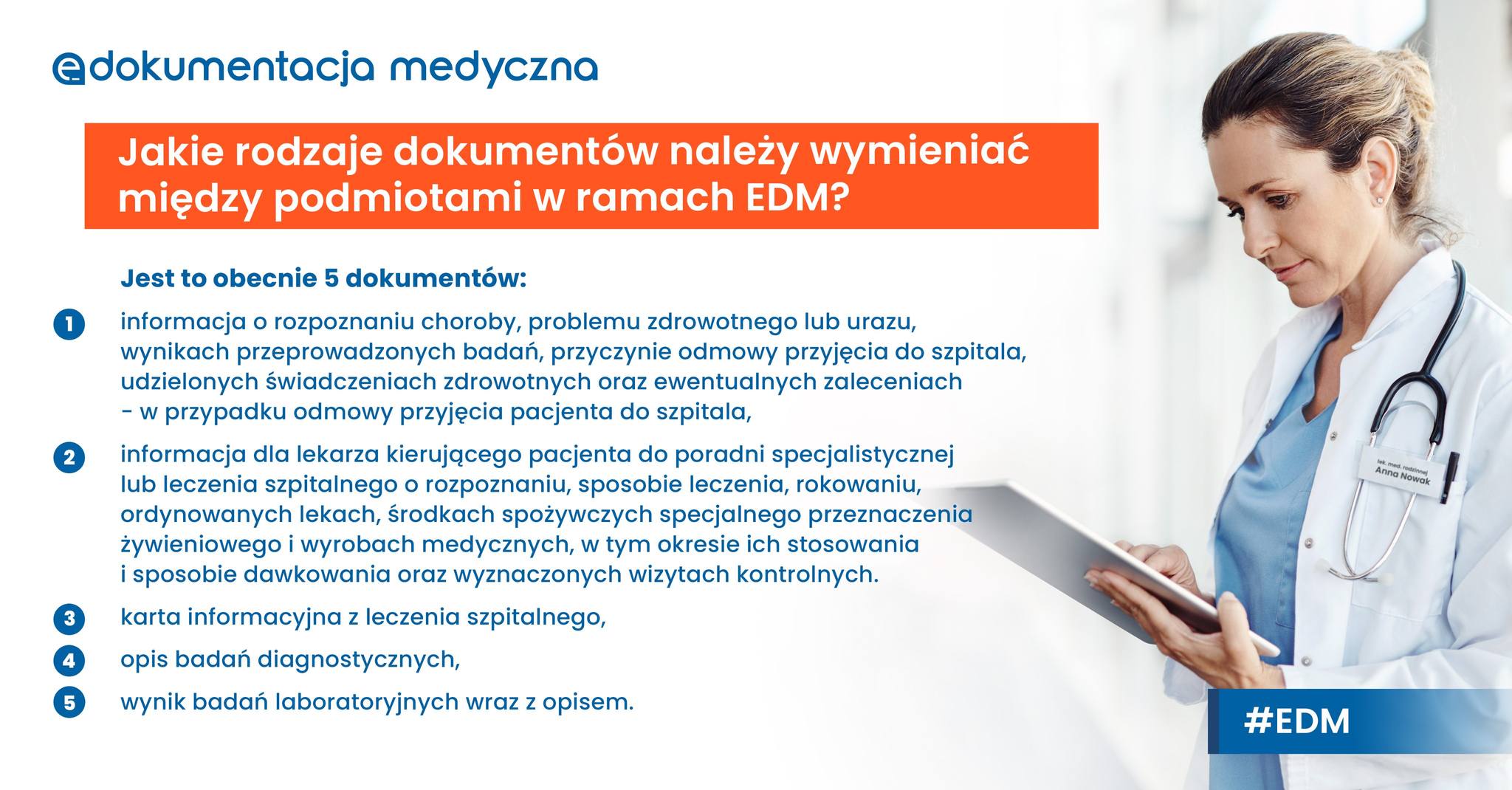 edokumentacja medyczna

Jakie rodzaje dokumentów należy wymieniać między podmiotami w ramach EDM?

Jest to obecnie 5 dokumentów:

1 informacja o rozpoznaniu choroby, problemu zdrowotnego lub urazu, wynikach przeprowadzonych badań, przyczynie odmowy przyjęcia do szpitala, udzielonych świadczeniach zdrowotnych oraz ewentualnych zaleceniach - w przypadku odmowy przyjęcia pacjenta do szpitala,

2 informacja dla lekarza kierującego pacjenta do poradni specjalistycznej lub leczenia szpitalnego o rozpoznaniu, sposobie leczenia, rokowaniu, ordynowanych lekach, środkach spożywczych specjalnego przeznaczenia żywieniowego i wyrobach medycznych, w tym okresie ich stosowania i sposobie dawkowania oraz wyznaczonych wizytach kontrolnych.

3 karta informacyjna z leczenia szpitalnego,

4 opis badań diagnostycznych,

5 wynik badań laboratoryjnych wraz z opisem.

lek. med. rodzinnej
Anna Nowak

#EDM